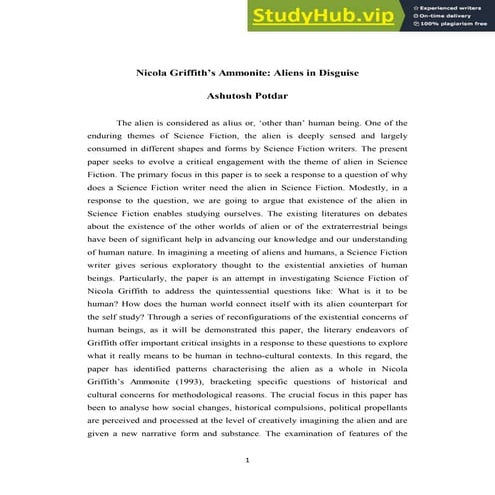 StudyHub.vip
Experienced writers
On-time delivery
100% plagiarism free

Nicola Griffith's Ammonite: Aliens in Disguise

Ashutosh Potdar

The alien is considered as alius or, 'other than' human being. One of the enduring themes of Science Fiction, the alien is deeply sensed and largely consumed in different shapes and forms by Science Fiction writers. The present paper seeks to evolve a critical engagement with the theme of alien in Science Fiction. The primary focus in this paper is to seek a response to a question of why does a Science Fiction writer need the alien in Science Fiction. Modestly, in a response to the question, we are going to argue that existence of the alien in Science Fiction enables studying ourselves. The existing literatures on debates about the existence of the other worlds of alien or of the extraterrestrial beings have been of significant help in advancing our knowledge and our understanding of human nature. In imagining a meeting of aliens and humans, a Science Fiction writer gives serious exploratory thought to the existential anxieties of human beings. Particularly, the paper is an attempt in investigating Science Fiction of Nicola Griffith to address the quintessential questions like: What is it to be human? How does the human world connect itself with its alien counterpart for the self study? Through a series of reconfigurations of the existential concerns of human beings, as it will be demonstrated this paper, the literary endeavors of Griffith offer important critical insights in a response to these questions to explore what it really means to be human in techno-cultural contexts. In this regard, the paper has identified patterns characterising the alien as a whole in Nicola Griffith's Ammonite (1993), bracketing specific questions of historical and cultural concerns for methodological reasons. The crucial focus in this paper has been to analyse how social changes, historical compulsions, political propellants are perceived and processed at the level of creatively imagining the alien and are given a new narrative form and substance. The examination of features of the

1